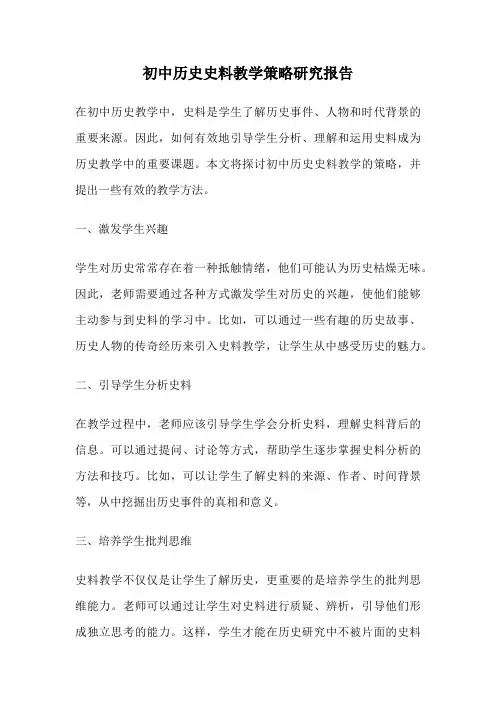 初中历史史料教学策略研究报告

在初中历史教学中，史料是学生了解历史事件、人物和时代背景的重要来源。因此，如何有效地引导学生分析、理解和运用史料成为历史教学中的重要课题。本文将探讨初中历史史料教学的策略，并提出一些有效的教学方法。

一、激发学生兴趣

学生对历史常常存在着一种抵触情绪，他们可能认为历史枯燥无味。因此，老师需要通过各种方式激发学生对历史的兴趣，使他们能够主动参与到史料的学习中。比如，可以通过一些有趣的历史故事、历史人物的传奇经历来引入史料教学，让学生从中感受历史的魅力。

二、引导学生分析史料

在教学过程中，老师应该引导学生学会分析史料，理解史料背后的信息。可以通过提问、讨论等方式，帮助学生逐步掌握史料分析的方法和技巧。比如，可以让学生了解史料的来源、作者、时间背景等，从中挖掘出历史事件的真相和意义。

三、培养学生批判思维

史料教学不仅仅是让学生了解历史，更重要的是培养学生的批判思维能力。老师可以通过让学生对史料进行质疑、辨析，引导他们形成独立思考的能力。这样，学生才能在历史研究中不被片面的史料